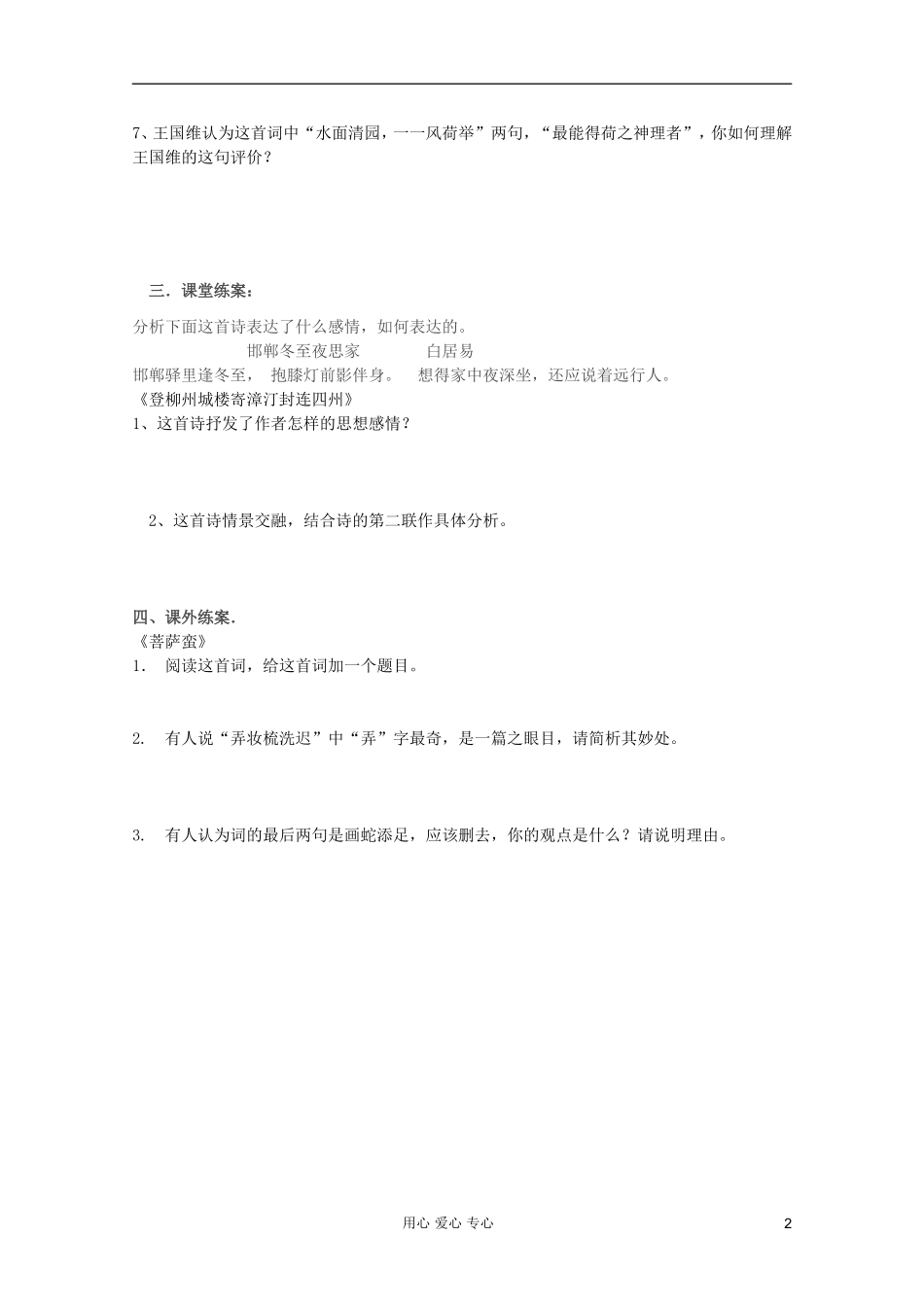 7、王国维认为这首词中“水面清园，一一风荷举”两句，“最能得荷之神理者”，你如何理解王国维的这句评价？

三．课堂练案：

分析下面这首诗表达了什么感情，如何表达的。

邯郸冬至夜思家　　白居易

邯郸驿里逢冬至，　抱膝灯前影伴身。　想得家中夜深坐，还应说着远行人。

《登柳州城楼寄漳汀封连四州》

1、这首诗抒发了作者怎样的思想感情？

2、这首诗情景交融，结合诗的第二联作具体分析。

四、课外练案.

《菩萨蛮》

1.　阅读这首词，给这首词加一个题目。

2.　有人说“弄妆梳洗迟”中“弄”字最奇，是一篇之眼目，请简析其妙处。

3.　有人认为词的最后两句是画蛇添足，应该删去，你的观点是什么？请说明理由。

用心 爱心 专心　　2